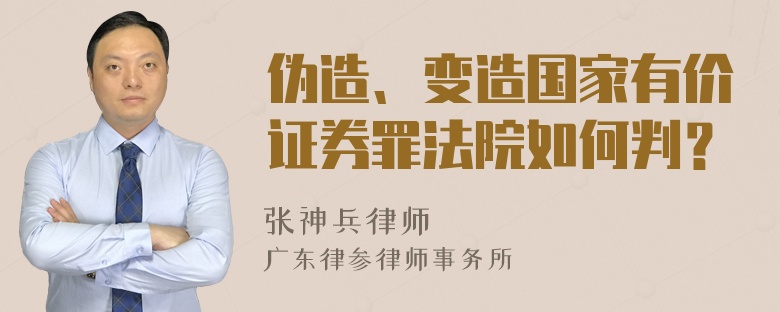 伪造、变造国家有价证券罪法院如何判？

张神兵律师

广东律参律师事务所